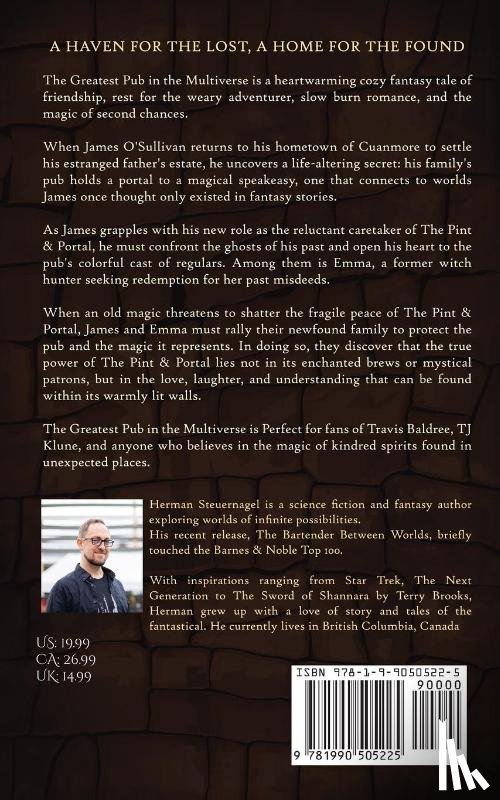 A HAVEN FOR THE LOST, A HOME FOR THE FOUND

The Greatest Pub in the Multiverse is a heartwarming cozy fantasy tale of friendship, rest for the weary adventurer, slow burn romance, and the magic of second chances.

When James O'Sullivan returns to his hometown of Cuanmore to settle his estranged father's estate, he uncovers a life-altering secret: his family's pub holds a portal to a magical speakeasy, one that connects to worlds James once thought only existed in fantasy stories.

As James grapples with his new role as the reluctant caretaker of The Pint & Portal, he must confront the ghosts of his past and open his heart to the pub's colorful cast of regulars. Among them is Emma, a former witch hunter seeking redemption for her past misdeeds.

When an old magic threatens to shatter the fragile peace of The Pint & Portal, James and Emma must rally their newfound family to protect the pub and the magic it represents. In doing so, they discover that the true power of The Pint & Portal lies not in its enchanted brews or mystical patrons, but in the love, laughter, and understanding that can be found within its warmly lit walls.

The Greatest Pub in the Multiverse is Perfect for fans of Travis Baldree, TJ Klune, and anyone who believes in the magic of kindred spirits found in unexpected places.

Herman Steuernagel is a science fiction and fantasy author exploring worlds of infinite possibilities.
His recent release, The Bartender Between Worlds, briefly touched the Barnes & Noble Top 100.

With inspirations ranging from Star Trek, The Next Generation to The Sword of Shannara by Terry Brooks, Herman grew up with a love of story and tales of the fantastical. He currently lives in British Columbia, Canada

US: 19.99
CA: 26.99
UK: 14.99

ISBN 978-1-9-9050522-5
90000
9 781990 505225